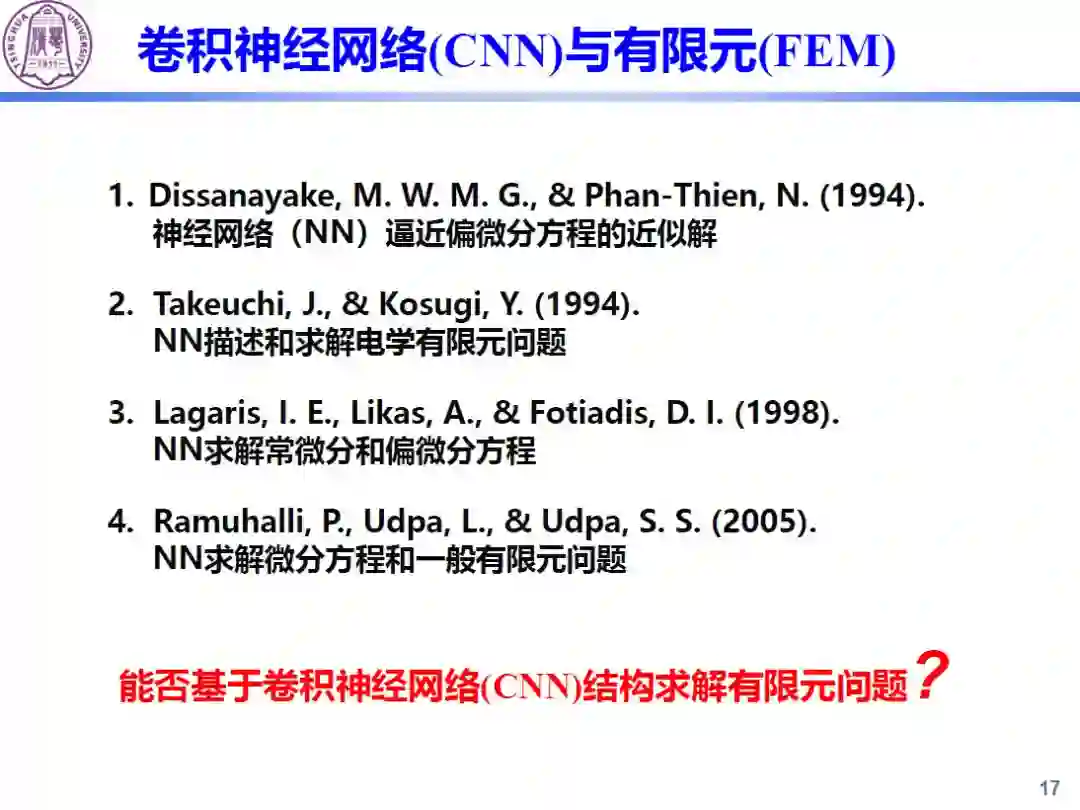 TSINGHUA UNIVERSITY
1911

卷积神经网络(CNN)与有限元(FEM)

1. Dissanayake, M. W. M. G., & Phan-Thien, N. (1994).
神经网络（NN）逼近偏微分方程的近似解

2. Takeuchi, J., & Kosugi, Y. (1994).
NN描述和求解电学有限元问题

3. Lagaris, I. E., Likas, A., & Fotiadis, D. I. (1998).
NN求解常微分和偏微分方程

4. Ramuhalli, P., Udpa, L., & Udpa, S. S. (2005).
NN求解微分方程和一般有限元问题

能否基于卷积神经网络(CNN)结构求解有限元问题？

17